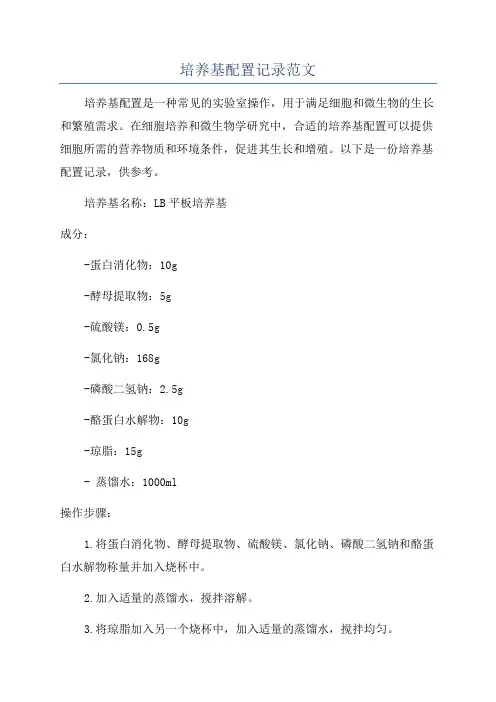 培养基配置记录范文

培养基配置是一种常见的实验室操作，用于满足细胞和微生物的生长和繁殖需求。在细胞培养和微生物学研究中，合适的培养基配置可以提供细胞所需的营养物质和环境条件，促进其生长和增殖。以下是一份培养基配置记录，供参考。

培养基名称：LB 平板培养基

成分：

-蛋白消化物：10g

-酵母提取物：5g

-硫酸镁：0.5g

-氯化钠：168g

-磷酸二氢钠：2.5g

-酪蛋白水解物：10g

-琼脂：15g

- 蒸馏水：1000ml

操作步骤：

1.将蛋白消化物、酵母提取物、硫酸镁、氯化钠、磷酸二氢钠和酪蛋白水解物称量并加入烧杯中。

2.加入适量的蒸馏水，搅拌溶解。

3.将琼脂加入另一个烧杯中，加入适量的蒸馏水，搅拌均匀。